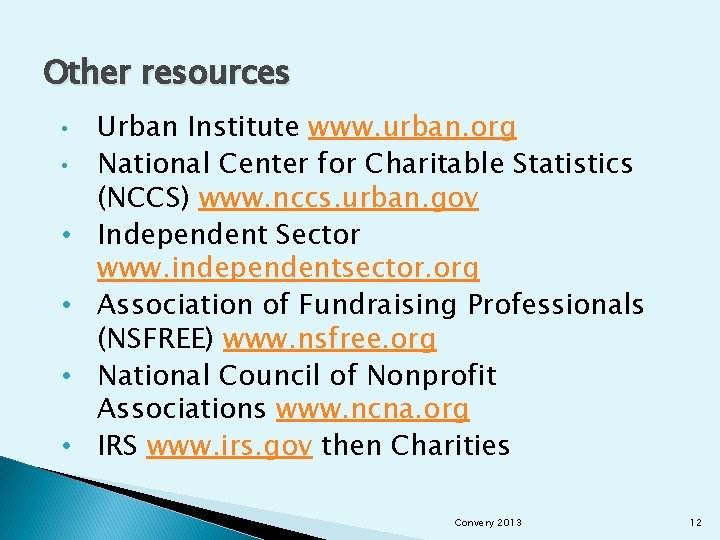 Other resources

• Urban Institute www.urban.org
• National Center for Charitable Statistics (NCCS) www.nccs.urban.gov
• Independent Sector www.independentsector.org
• Association of Fundraising Professionals (NSFREE) www.nsfree.org
• National Council of Nonprofit Associations www.ncna.org
• IRS www.irs.gov then Charities

Convery 2013

12